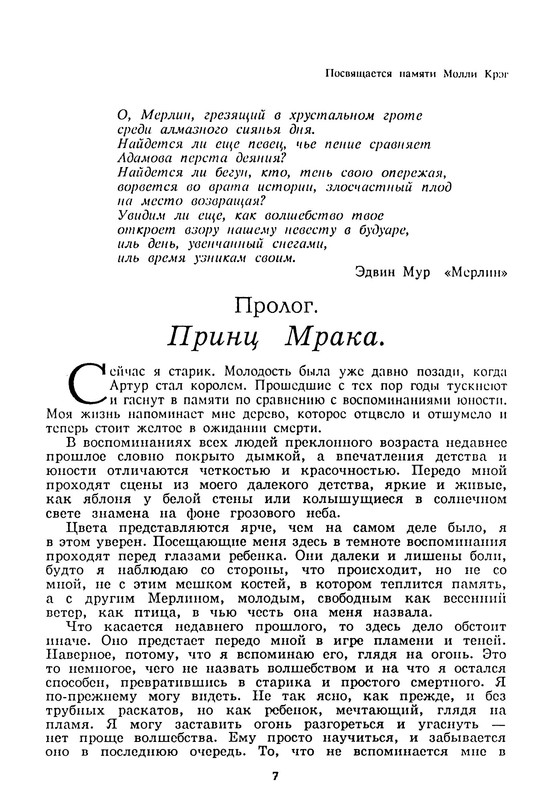 Посвящается памяти Молли Крэг

О, Мерлин, грезящий в хрустальном гроте
среди алмазного сиянья дня.
Найдется ли еще певец, чье пение сравняет
Адамова перста деяния?
Найдется ли бегун, кто, тень свою опережая,
ворвется во врата истории, злосчастный плод
на место возвращая?
Увидим ли еще, как волшебство твое
откроет взору нашему невесту в будуаре,
иль день, увенчанный снегами,
иль время узникам своим.

Эдвин Мур «Мерлин»

Пролог.
Принц Мрака.

Сейчас я старик. Молодость была уже давно позади, когда Артур стал королем. Прошедшие с тех пор годы тускнеют и гаснут в памяти по сравнению с воспоминаниями юности. Моя жизнь напоминает мне дерево, которое отцвело и отшумело и теперь стоит желтое в ожидании смерти.

В воспоминаниях всех людей преклонного возраста недавнее прошлое словно покрыто дымкой, а впечатления детства и юности отличаются четкостью и красочностью. Передо мной проходят сцены из моего далекого детства, яркие и живые, как яблоня у белой стены или колышущиеся в солнечном свете знамена на фоне грозового неба.

Цвета представляются ярче, чем на самом деле было, я в этом уверен. Посещающие меня здесь в темноте воспоминания проходят перед глазами ребенка. Они далеки и лишены боли, будто я наблюдаю со стороны, что происходит, но не со мной, не с этим мешком костей, в котором теплится память, а с другим Мерлином, молодым, свободным как весенний ветер, как птица, в чью честь она меня назвала.

Что касается недавнего прошлого, то здесь дело обстоит иначе. Оно предстает передо мной в игре пламени и теней. Наверное, потому, что я вспоминаю его, глядя на огонь. Это то немногое, чего не назвать волшебством и на что я остался способен, превратившись в старика и простого смертного. Я по-прежнему могу видеть. Не так ясно, как прежде, и без трубных раскатов, но как ребенок, мечтающий, глядя на пламя. Я могу заставить огонь разгореться и угаснуть — нет проще волшебства. Ему просто научиться, и забывается оно в последнюю очередь. То, что не вспоминается мне в

7